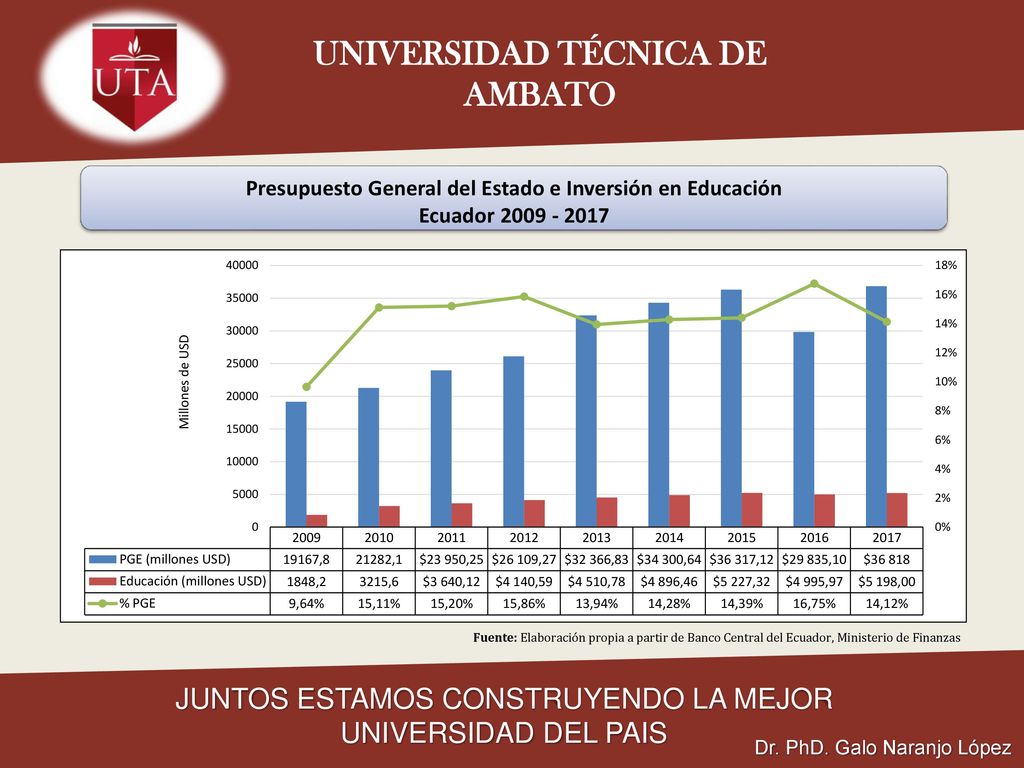 UTA

UNIVERSIDAD TÉCNICA DE AMBATO

Presupuesto General del Estado e Inversión en Educación
Ecuador 2009 - 2017

Millones de USD

40000
35000
30000
25000
20000
15000
10000
5000
0

18%
16%
14%
12%
10%
8%
6%
4%
2%
0%

| | 2009 | 2010 | 2011 | 2012 | 2013 | 2014 | 2015 | 2016 | 2017 |
|---|---|---|---|---|---|---|---|---|---|
| PGE (millones USD) | 19167,8 | 21282,1 | \$23 950,25 | \$26 109,27 | \$32 366,83 | \$34 300,64 | \$36 317,12 | \$29 835,10 | \$36 818 |
| Educación (millones USD) | 1848,2 | 3215,6 | \$3 640,12 | \$4 140,59 | \$4 510,78 | \$4 896,46 | \$5 227,32 | \$4 995,97 | \$5 198,00 |
| % PGE | 9,64% | 15,11% | 15,20% | 15,86% | 13,94% | 14,28% | 14,39% | 16,75% | 14,12% |

Fuente: Elaboración propia a partir de Banco Central del Ecuador, Ministerio de Finanzas

JUNTOS ESTAMOS CONSTRUYENDO LA MEJOR UNIVERSIDAD DEL PAIS

Dr. PhD. Galo Naranjo López